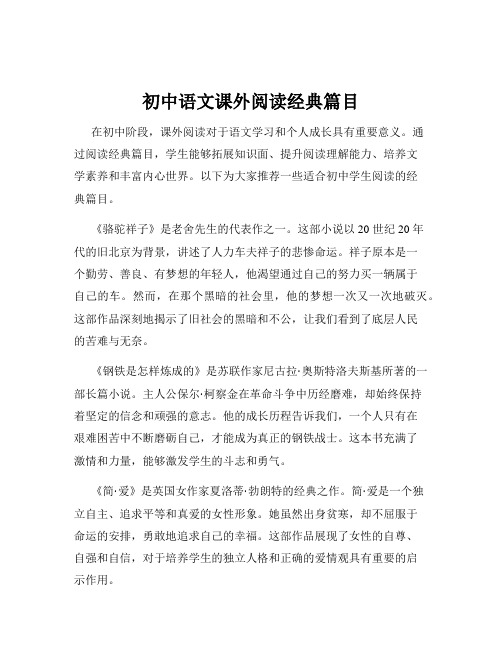 初中语文课外阅读经典篇目

在初中阶段，课外阅读对于语文学习和个人成长具有重要意义。通过阅读经典篇目，学生能够拓展知识面、提升阅读理解能力、培养文学素养和丰富内心世界。以下为大家推荐一些适合初中学生阅读的经典篇目。

《骆驼祥子》是老舍先生的代表作之一。这部小说以 20 世纪 20 年代的旧北京为背景，讲述了人力车夫祥子的悲惨命运。祥子原本是一个勤劳、善良、有梦想的年轻人，他渴望通过自己的努力买一辆属于自己的车。然而，在那个黑暗的社会里，他的梦想一次又一次地破灭。这部作品深刻地揭示了旧社会的黑暗和不公，让我们看到了底层人民的苦难与无奈。

《钢铁是怎样炼成的》是苏联作家尼古拉·奥斯特洛夫斯基所著的一部长篇小说。主人公保尔·柯察金在革命斗争中历经磨难，却始终保持着坚定的信念和顽强的意志。他的成长历程告诉我们，一个人只有在艰难困苦中不断磨砺自己，才能成为真正的钢铁战士。这本书充满了激情和力量，能够激发学生的斗志和勇气。

《简·爱》是英国女作家夏洛蒂·勃朗特的经典之作。简·爱是一个独立自主、追求平等和真爱的女性形象。她虽然出身贫寒，却不屈服于命运的安排，勇敢地追求自己的幸福。这部作品展现了女性的自尊、自强和自信，对于培养学生的独立人格和正确的爱情观具有重要的启示作用。